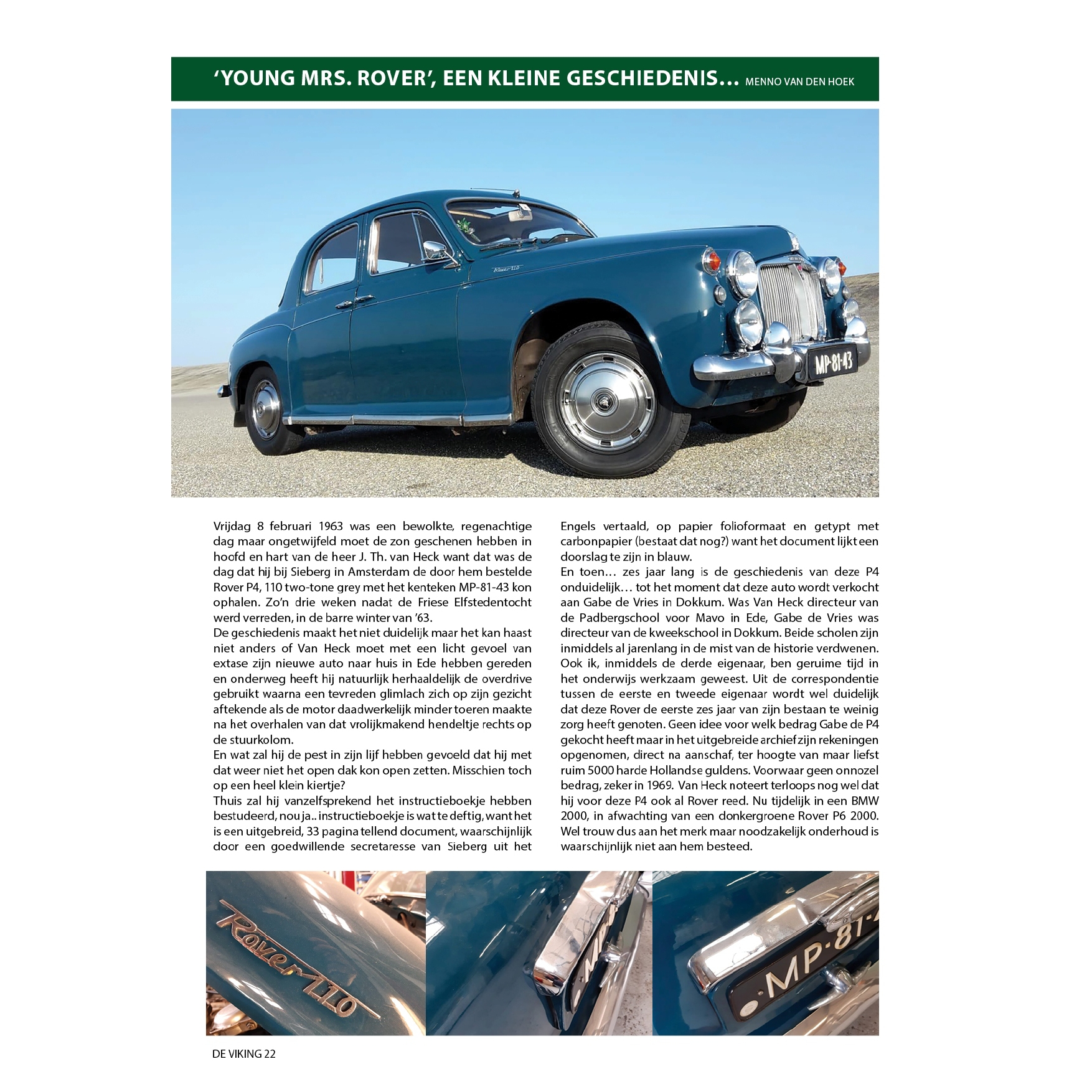 'YOUNG MRS. ROVER', EEN KLEINE GESCHIEDENIS... MENNO VAN DEN HOEK

Rover 110

MP-81-43

Vrijdag 8 februari 1963 was een bewolkte, regenachtige dag maar ongetwijfeld moet de zon geschenen hebben in hoofd en hart van de heer J. Th. van Heck want dat was de dag dat hij bij Sieberg in Amsterdam de door hem bestelde Rover P4, 110 two-tone grey met het kenteken MP-81-43 kon ophalen. Zo'n drie weken nadat de Friese Elfstedentocht werd verreden, in de barre winter van '63.
De geschiedenis maakt het niet duidelijk maar het kan haast niet anders of Van Heck moet met een licht gevoel van extase zijn nieuwe auto naar huis in Ede hebben gereden en onderweg heeft hij natuurlijk herhaaldelijk de overdrive gebruikt waarna een tevreden glimlach zich op zijn gezicht aftekende als de motor daadwerkelijk minder toeren maakte na het overhalen van dat vrolijkmakend hendeltje rechts op de stuurkolom.
En wat zal hij de pest in zijn lijf hebben gevoeld dat hij met dat weer niet het open dak kon open zetten. Misschien toch op een heel klein kiertje?
Thuis zal hij vanzelfsprekend het instructieboekje hebben bestudeerd, nou ja.. instructieboekje is wat te deftig, want het is een uitgebreid, 33 pagina tellend document, waarschijnlijk door een goedwillende secretaresse van Sieberg uit het Engels vertaald, op papier folioformaat en getypt met carbonpapier (bestaat dat nog?) want het document lijkt een doorslag te zijn in blauw.
En toen... zes jaar lang is de geschiedenis van deze P4 onduidelijk... tot het moment dat deze auto wordt verkocht aan Gabe de Vries in Dokkum. Was Van Heck directeur van de Padbergschool voor Mavo in Ede, Gabe de Vries was directeur van de kweekschool in Dokkum. Beide scholen zijn inmiddels al jarenlang in de mist van de historie verdwenen. Ook ik, inmiddels de derde eigenaar, ben geruime tijd in het onderwijs werkzaam geweest. Uit de correspondentie tussen de eerste en tweede eigenaar wordt wel duidelijk dat deze Rover de eerste zes jaar van zijn bestaan te weinig zorg heeft genoten. Geen idee voor welk bedrag Gabe de P4 gekocht heeft maar in het uitgebreide archief zijn rekeningen opgenomen, direct na aanschaf, ter hoogte van maar liefst ruim 5000 harde Hollandse guldens. Voorwaar geen onnozel bedrag, zeker in 1969. Van Heck noteert terloops nog wel dat hij voor deze P4 ook al Rover reed. Nu tijdelijk in een BMW 2000, in afwachting van een donkergroene Rover P6 2000. Wel trouw dus aan het merk maar noodzakelijk onderhoud is waarschijnlijk niet aan hem besteed.

Rover 110

MP-81-

DE VIKING 22